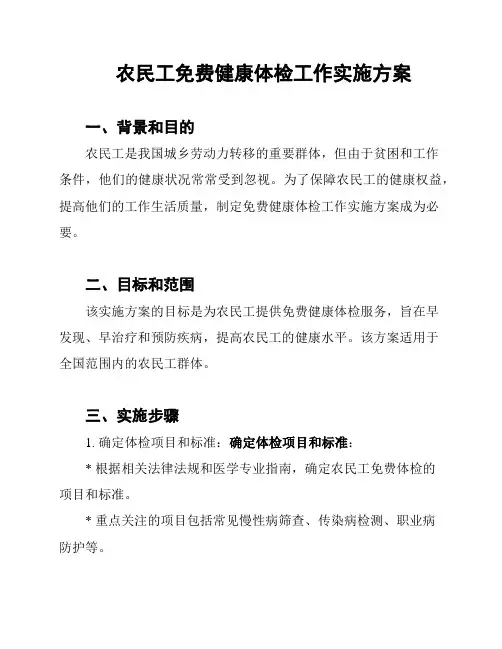 农民工免费健康体检工作实施方案

一、背景和目的

农民工是我国城乡劳动力转移的重要群体，但由于贫困和工作条件，他们的健康状况常常受到忽视。为了保障农民工的健康权益，提高他们的工作生活质量，制定免费健康体检工作实施方案成为必要。

二、目标和范围

该实施方案的目标是为农民工提供免费健康体检服务，旨在早发现、早治疗和预防疾病，提高农民工的健康水平。该方案适用于全国范围内的农民工群体。

三、实施步骤

1. 确定体检项目和标准：确定体检项目和标准：

* 根据相关法律法规和医学专业指南，确定农民工免费体检的项目和标准。

* 重点关注的项目包括常见慢性病筛查、传染病检测、职业病防护等。